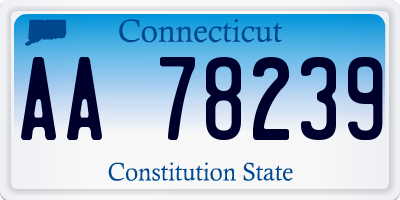 Connecticut

AA 78239

Constitution State